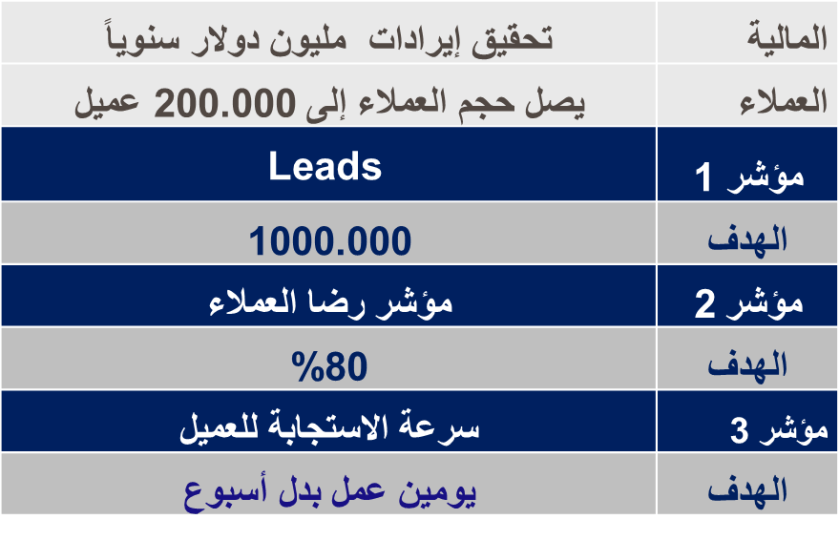 | المالية | تحقيق إيرادات مليون دولار سنوياً |
|---|---|
| العملاء | يصل حجم العملاء إلى 200.000 عميل |
| مؤشر 1 | Leads |
| الهدف | 1000.000 |
| مؤشر 2 | مؤشر رضا العملاء |
| الهدف | %80 |
| مؤشر 3 | سرعة الاستجابة للعميل |
| الهدف | يومين عمل بدل أسبوع |